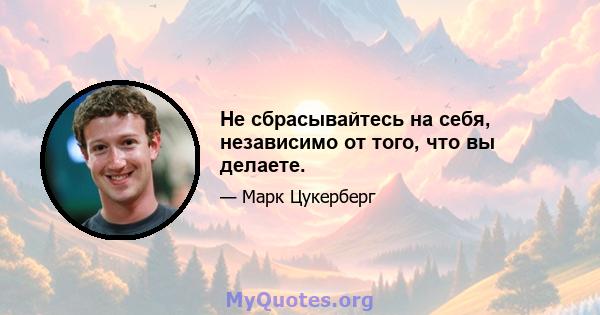 Не сбрасывайтесь на себя, независимо от того, что вы делаете.

— Марк Цукерберг

MyQuotes.org